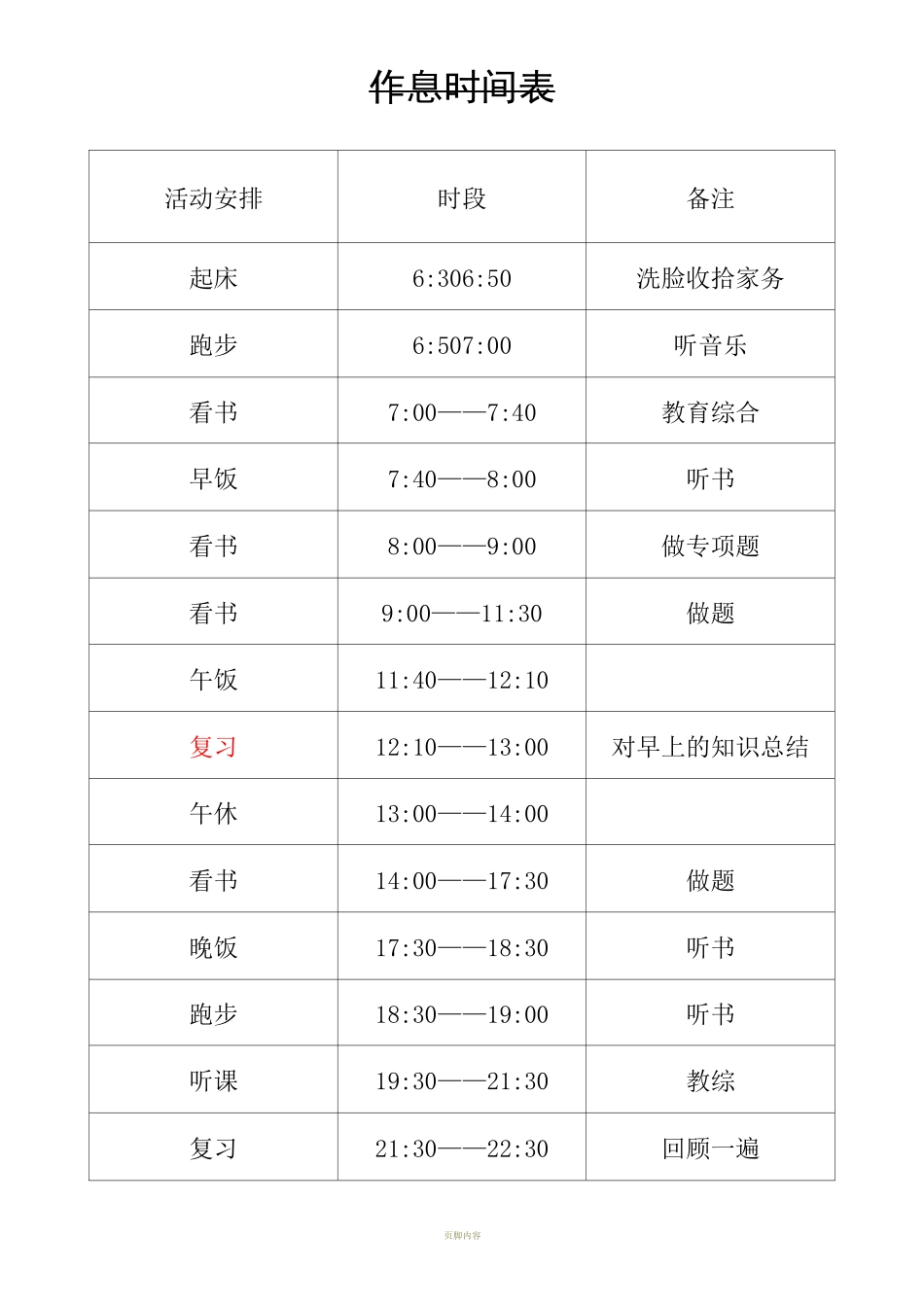 作息时间表

| 活动安排 | 时段 | 备注 |
|---|---|---|
| 起床 | 6:306:50 | 洗脸收拾家务 |
| 跑步 | 6:507:00 | 听音乐 |
| 看书 | 7:00——7:40 | 教育综合 |
| 早饭 | 7:40——8:00 | 听书 |
| 看书 | 8:00——9:00 | 做专项题 |
| 看书 | 9:00——11:30 | 做题 |
| 午饭 | 11:40——12:10 | |
| 复习 | 12:10——13:00 | 对早上的知识总结 |
| 午休 | 13:00——14:00 | |
| 看书 | 14:00——17:30 | 做题 |
| 晚饭 | 17:30——18:30 | 听书 |
| 跑步 | 18:30——19:00 | 听书 |
| 听课 | 19:30——21:30 | 教综 |
| 复习 | 21:30——22:30 | 回顾一遍 |

页脚内容